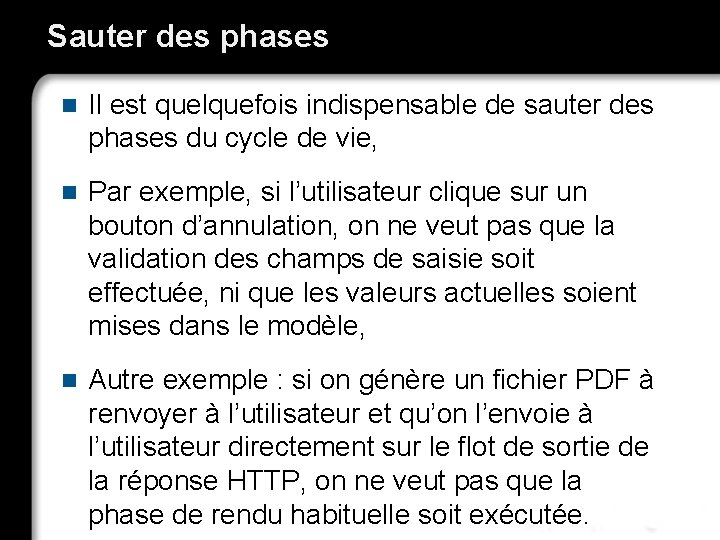 Sauter des phases

Il est quelquefois indispensable de sauter des phases du cycle de vie,

Par exemple, si l’utilisateur clique sur un bouton d’annulation, on ne veut pas que la validation des champs de saisie soit effectuée, ni que les valeurs actuelles soient mises dans le modèle,

Autre exemple : si on génère un fichier PDF à renvoyer à l’utilisateur et qu’on l’envoie à l’utilisateur directement sur le flot de sortie de la réponse HTTP, on ne veut pas que la phase de rendu habituelle soit exécutée.